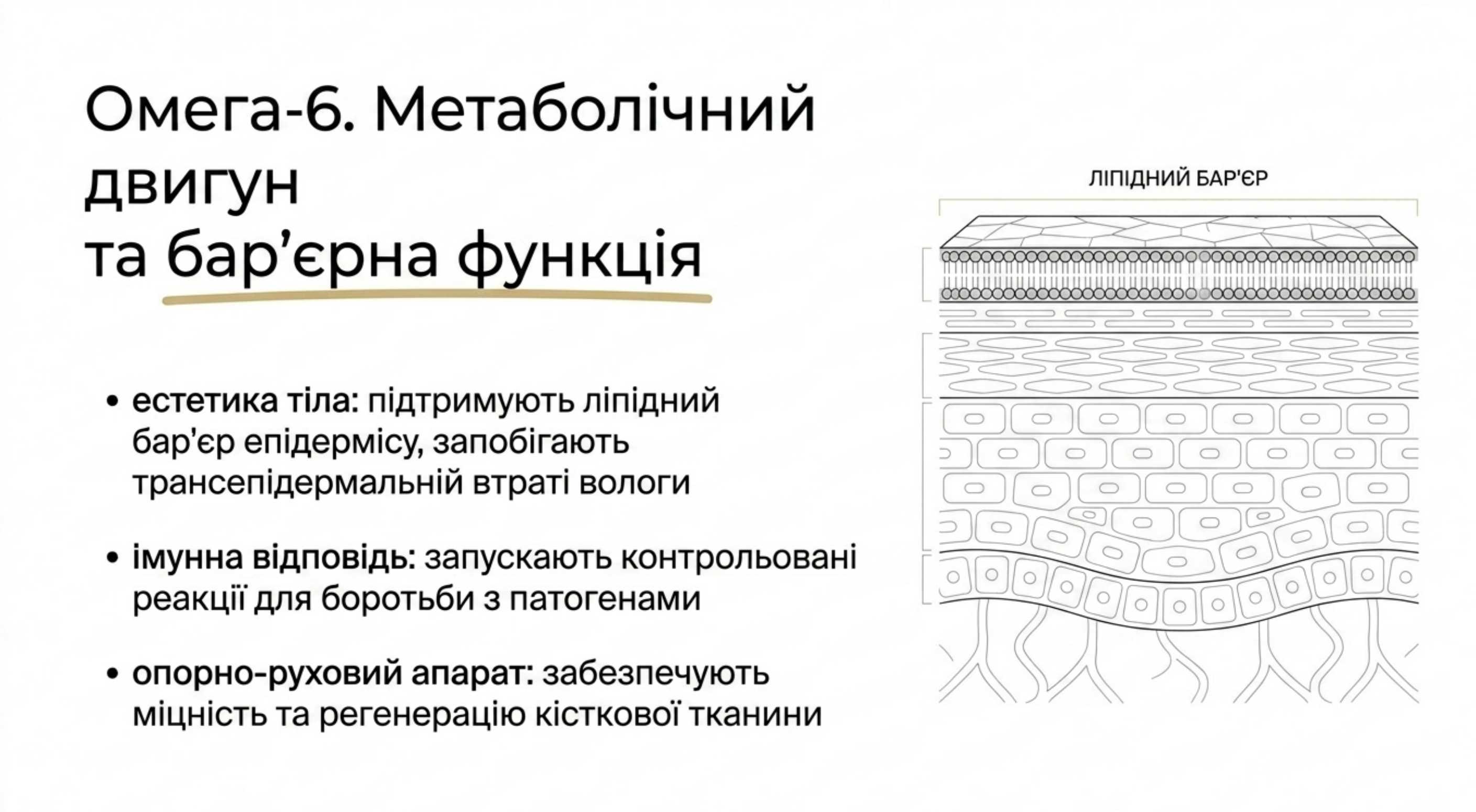 Омега-6. Метаболічний двигун
та бар’єрна функція

• естетика тіла: підтримують ліпідний бар’єр епідермісу, запобігають трансепідермальній втраті вологи

• імунна відповідь: запускають контрольовані реакції для боротьби з патогенами

• опорно-руховий апарат: забезпечують міцність та регенерацію кісткової тканини

ЛІПІДНИЙ БАР'ЄР